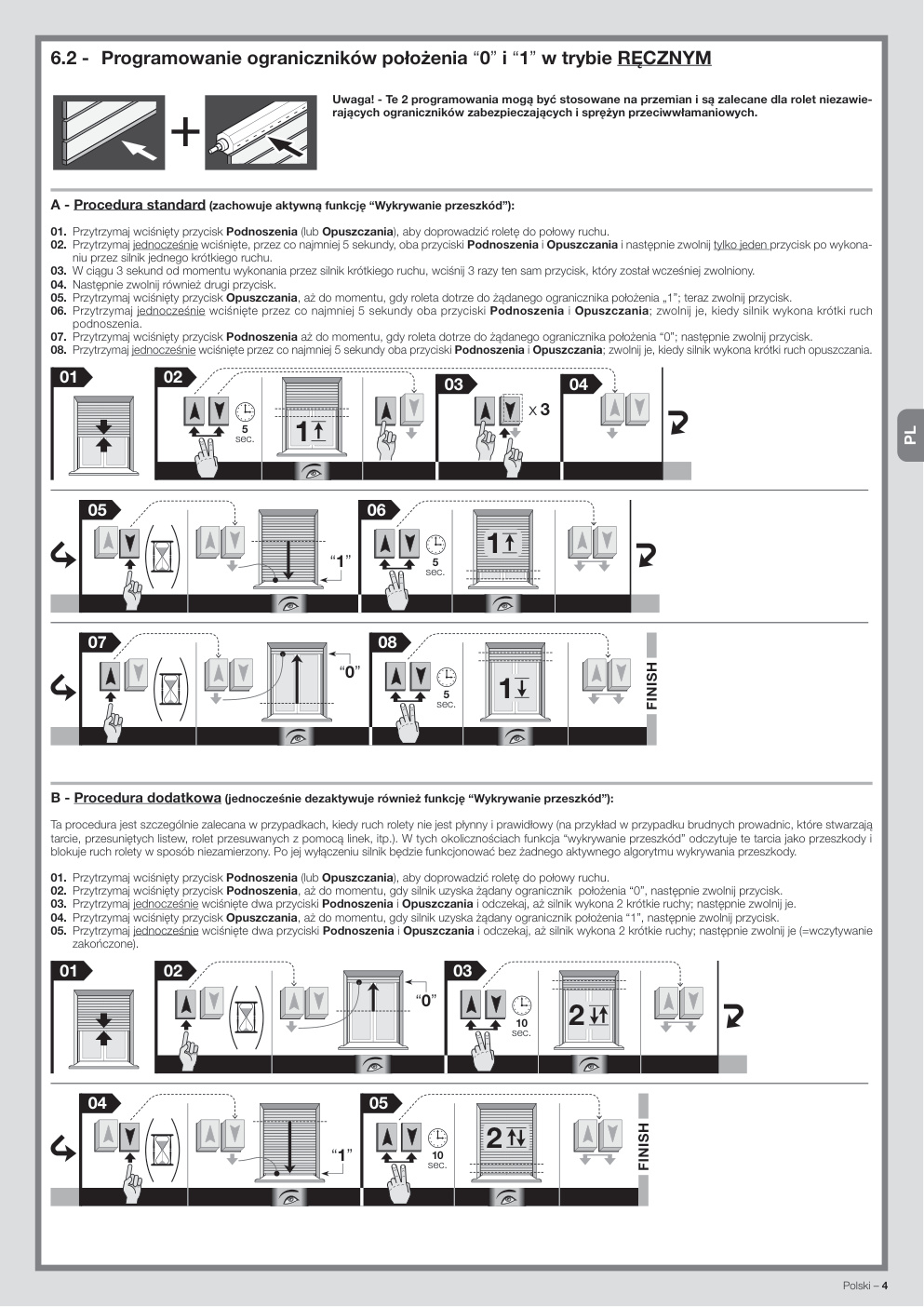 6.2 - Programowanie ograniczników położenia “0” i “1” w trybie RĘCZNYM

Uwaga! - Te 2 programowania mogą być stosowane na przemian i są zalecane dla rolet niezawierających ograniczników zabezpieczających i sprężyn przeciwwłamaniowych.

A - Procedura standard (zachowuje aktywną funkcję “Wykrywanie przeszkód”):

01. Przytrzymaj wciśnięty przycisk Podnoszenia (lub Opuszczania), aby doprowadzić roletę do połowy ruchu.
02. Przytrzymaj jednocześnie wciśnięte, przez co najmniej 5 sekundy, oba przyciski Podnoszenia i Opuszczania i następnie zwolnij tylko jeden przycisk po wykonaniu przez silnik jednego krótkiego ruchu.
03. W ciągu 3 sekund od momentu wykonania przez silnik krótkiego ruchu, wciśnij 3 razy ten sam przycisk, który został wcześniej zwolniony.
04. Następnie zwolnij również drugi przycisk.
05. Przytrzymaj wciśnięty przycisk Opuszczania, aż do momentu, gdy roleta dotrze do żądanego ogranicznika położenia „1”; teraz zwolnij przycisk.
06. Przytrzymaj jednocześnie wciśnięte przez co najmniej 5 sekundy oba przyciski Podnoszenia i Opuszczania; zwolnij je, kiedy silnik wykona krótki ruch podnoszenia.
07. Przytrzymaj wciśnięty przycisk Podnoszenia aż do momentu, gdy roleta dotrze do żądanego ogranicznika położenia “0”; następnie zwolnij przycisk.
08. Przytrzymaj jednocześnie wciśnięte przez co najmniej 5 sekundy oba przyciski Podnoszenia i Opuszczania; zwolnij je, kiedy silnik wykona krótki ruch opuszczania.

01 02 5 sec. 1 03 x 3 04

PL

05 “1” 06 5 sec. 1

07 “0” 08 5 sec. 1 FINISH

B - Procedura dodatkowa (jednocześnie dezaktywuje również funkcję “Wykrywanie przeszkód”):

Ta procedura jest szczególnie zalecana w przypadkach, kiedy ruch rolety nie jest płynny i prawidłowy (na przykład w przypadku brudnych prowadnic, które stwarzają tarcie, przesuniętych listew, rolet przesuwanych z pomocą linek, itp.). W tych okolicznościach funkcja “wykrywanie przeszkód” odczytuje te tarcia jako przeszkody i blokuje ruch rolety w sposób niezamierzony. Po jej wyłączeniu silnik będzie funkcjonować bez żadnego aktywnego algorytmu wykrywania przeszkody.

01. Przytrzymaj wciśnięty przycisk Podnoszenia (lub Opuszczania), aby doprowadzić roletę do połowy ruchu.
02. Przytrzymaj wciśnięty przycisk Podnoszenia, aż do momentu, gdy silnik uzyska żądany ogranicznik położenia “0”, następnie zwolnij przycisk.
03. Przytrzymaj jednocześnie wciśnięte dwa przyciski Podnoszenia i Opuszczania i odczekaj, aż silnik wykona 2 krótkie ruchy; następnie zwolnij je.
04. Przytrzymaj wciśnięty przycisk Opuszczania, aż do momentu, gdy silnik uzyska żądany ogranicznik położenia “1”, następnie zwolnij przycisk.
05. Przytrzymaj jednocześnie wciśnięte dwa przyciski Podnoszenia i Opuszczania i odczekaj, aż silnik wykona 2 krótkie ruchy; następnie zwolnij je (=wczytywanie zakończone).

01 02 “0” 03 10 sec. 2

04 “1” 05 10 sec. 2 FINISH

Polski – 4